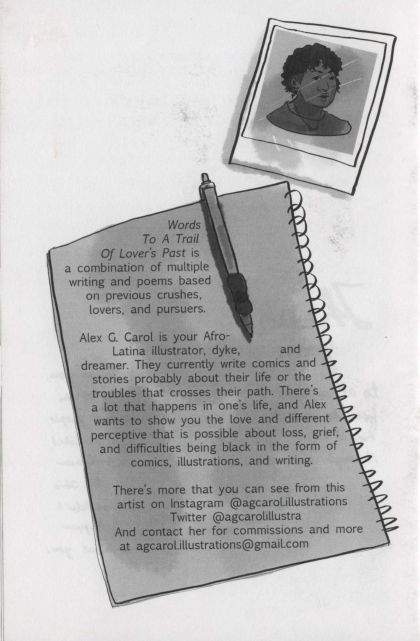 Words To A Trail Of Lover's Past is a combination of multiple writing and poems based on previous crushes, lovers, and pursuers.

Alex G. Carol is your Afro-Latina illustrator, dyke, and dreamer. They currently write comics and stories probably about their life or the troubles that crosses their path. There's a lot that happens in one's life, and Alex wants to show you the love and different perceptive that is possible about loss, grief, and difficulties being black in the form of comics, illustrations, and writing.

There's more that you can see from this artist on Instagram @agcarol.illustrations Twitter @agcarolillustra And contact her for commissions and more at agcarol.illustrations@gmail.com